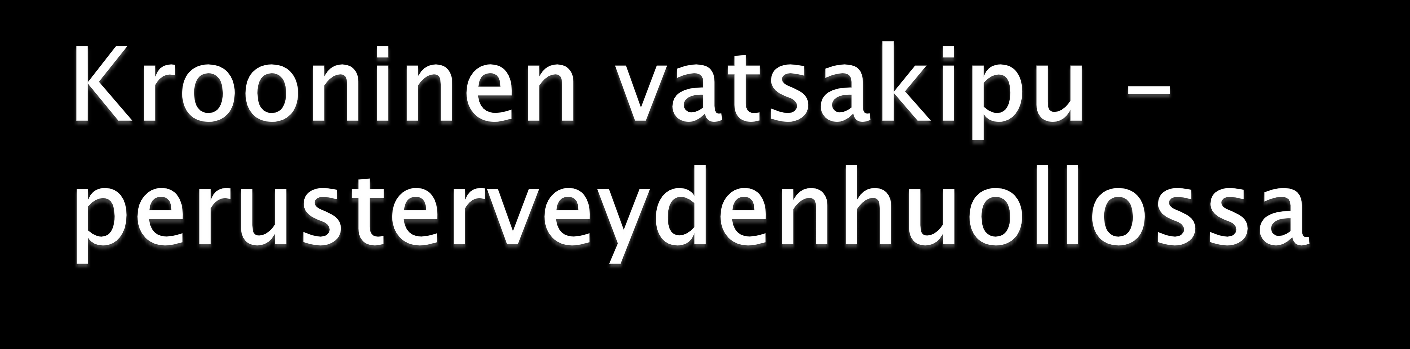 Krooninen vatsakipu – perusterveydenhuollossa